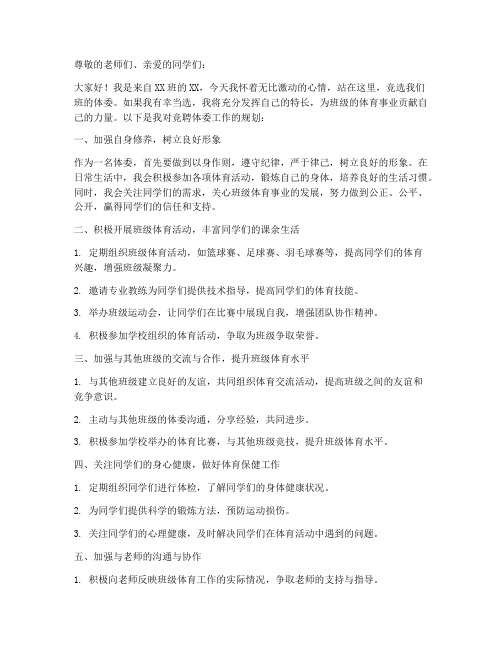 尊敬的老师们、亲爱的同学们：

大家好！我是来自XX班的XX，今天我怀着无比激动的心情，站在这里，竞选我们班的体委。如果我有幸当选，我将充分发挥自己的特长，为班级的体育事业贡献自己的力量。以下是我对竞聘体委工作的规划：

一、加强自身修养，树立良好形象

作为一名体委，首先要做到以身作则，遵守纪律，严于律己，树立良好的形象。在日常生活中，我会积极参加各项体育活动，锻炼自己的身体，培养良好的生活习惯。同时，我会关注同学们的需求，关心班级体育事业的发展，努力做到公正、公平、公开，赢得同学们的信任和支持。

二、积极开展班级体育活动，丰富同学们的课余生活

1. 定期组织班级体育活动，如篮球赛、足球赛、羽毛球赛等，提高同学们的体育兴趣，增强班级凝聚力。

2. 邀请专业教练为同学们提供技术指导，提高同学们的体育技能。

3. 举办班级运动会，让同学们在比赛中展现自我，增强团队协作精神。

4. 积极参加学校组织的体育活动，争取为班级争取荣誉。

三、加强与其他班级的交流与合作，提升班级体育水平

1. 与其他班级建立良好的友谊，共同组织体育交流活动，提高班级之间的友谊和竞争意识。

2. 主动与其他班级的体委沟通，分享经验，共同进步。

3. 积极参加学校举办的体育比赛，与其他班级竞技，提升班级体育水平。

四、关注同学们的身心健康，做好体育保健工作

1. 定期组织同学们进行体检，了解同学们的身体健康状况。

2. 为同学们提供科学的锻炼方法，预防运动损伤。

3. 关注同学们的心理健康，及时解决同学们在体育活动中遇到的问题。

五、加强与老师的沟通与协作

1. 积极向老师反映班级体育工作的实际情况，争取老师的支持与指导。